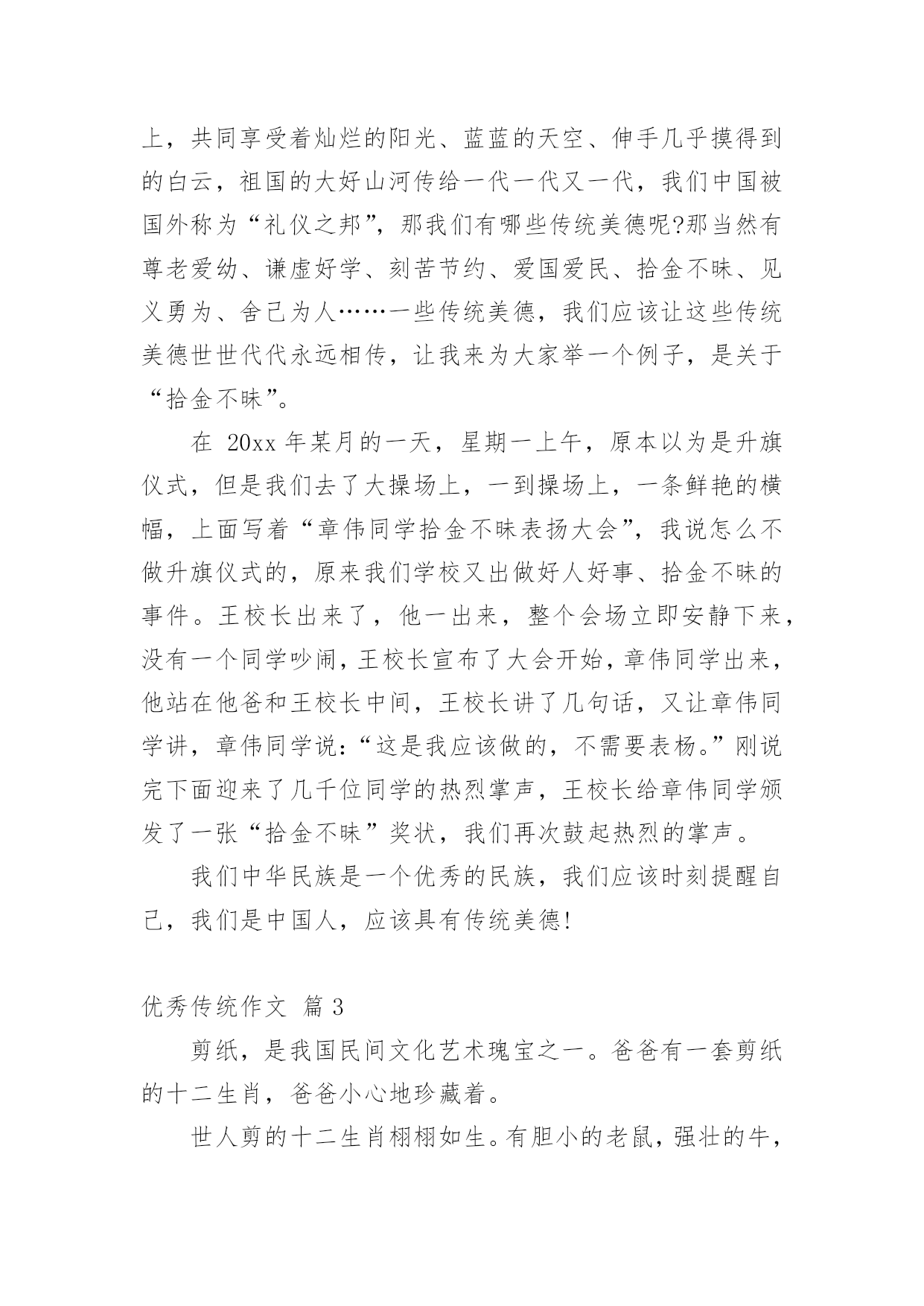 上，共同享受着灿烂的阳光、蓝蓝的天空、伸手几乎摸得到的白云，祖国的大好山河传给一代一代又一代，我们中国被国外称为“礼仪之邦”，那我们有哪些传统美德呢?那当然有尊老爱幼、谦虚好学、刻苦节约、爱国爱民、拾金不昧、见义勇为、舍己为人……一些传统美德，我们应该让这些传统美德世世代代永远相传，让我来为大家举一个例子，是关于“拾金不昧”。

在 20xx 年某月的一天，星期一上午，原本以为是升旗仪式，但是我们去了大操场上，一到操场上，一条鲜艳的横幅，上面写着“章伟同学拾金不昧表扬大会”，我说怎么不做升旗仪式的，原来我们学校又出做好人好事、拾金不昧的事件。王校长出来了，他一出来，整个会场立即安静下来，没有一个同学吵闹，王校长宣布了大会开始，章伟同学出来，他站在他爸和王校长中间，王校长讲了几句话，又让章伟同学讲，章伟同学说:“这是我应该做的，不需要表杨。”刚说完下面迎来了几千位同学的热烈掌声，王校长给章伟同学颁发了一张“拾金不昧”奖状，我们再次鼓起热烈的掌声。

我们中华民族是一个优秀的民族，我们应该时刻提醒自己，我们是中国人，应该具有传统美德!

优秀传统作文 篇 3

剪纸，是我国民间文化艺术瑰宝之一。爸爸有一套剪纸的十二生肖，爸爸小心地珍藏着。

世人剪的十二生肖栩栩如生。有胆小的老鼠，强壮的牛，